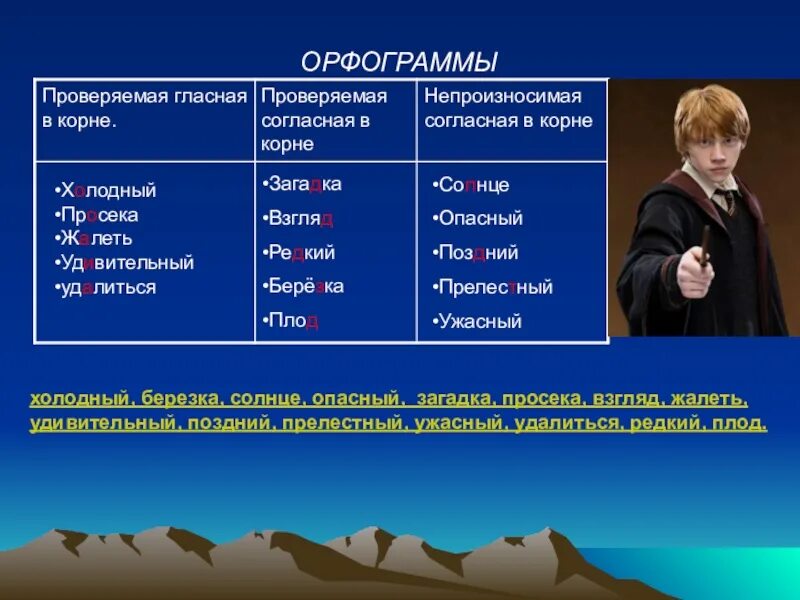 ОРФОГРАММЫ

| Проверяемая гласная в корне. | Проверяемая согласная в корне | Непроизносимая согласная в корне |
|---|---|---|
| •Холодный •Просека •Жалеть •Удивительный •удалиться | •Загадка •Взгляд •Редкий •Берёзка •Плод | •Солнце •Опасный •Поздний •Прелестный •Ужасный |

холодный, березка, солнце, опасный, загадка, просека, взгляд, жалеть, удивительный, поздний, прелестный, ужасный, удалиться, редкий, плод.